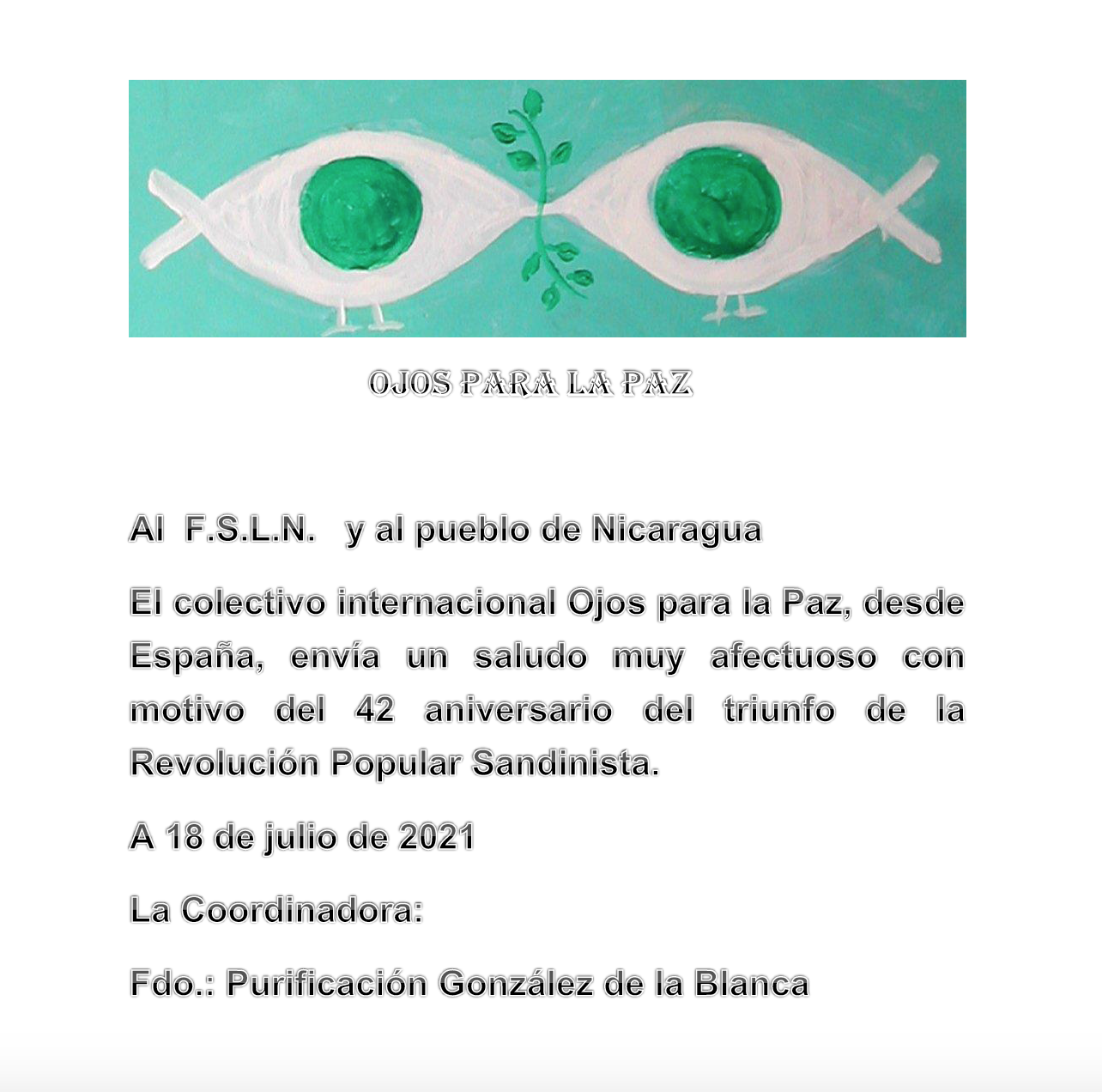 OJOS PARA LA PAZ

Al F.S.L.N. y al pueblo de Nicaragua

El colectivo internacional Ojos para la Paz, desde España, envía un saludo muy afectuoso con motivo del 42 aniversario del triunfo de la Revolución Popular Sandinista.

A 18 de julio de 2021

La Coordinadora:

Fdo.: Purificación González de la Blanca